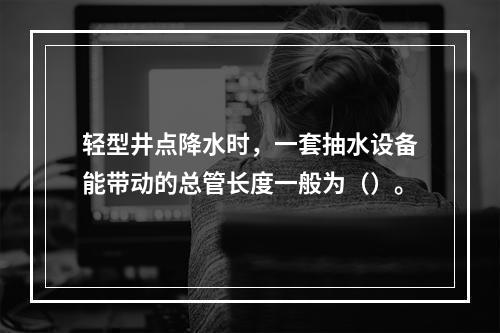 轻型井点降水时，一套抽水设备能带动的总管长度一般为（）。